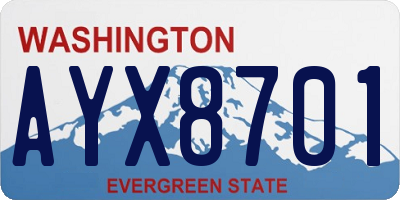 WASHINGTON

AYX8701

EVERGREEN STATE